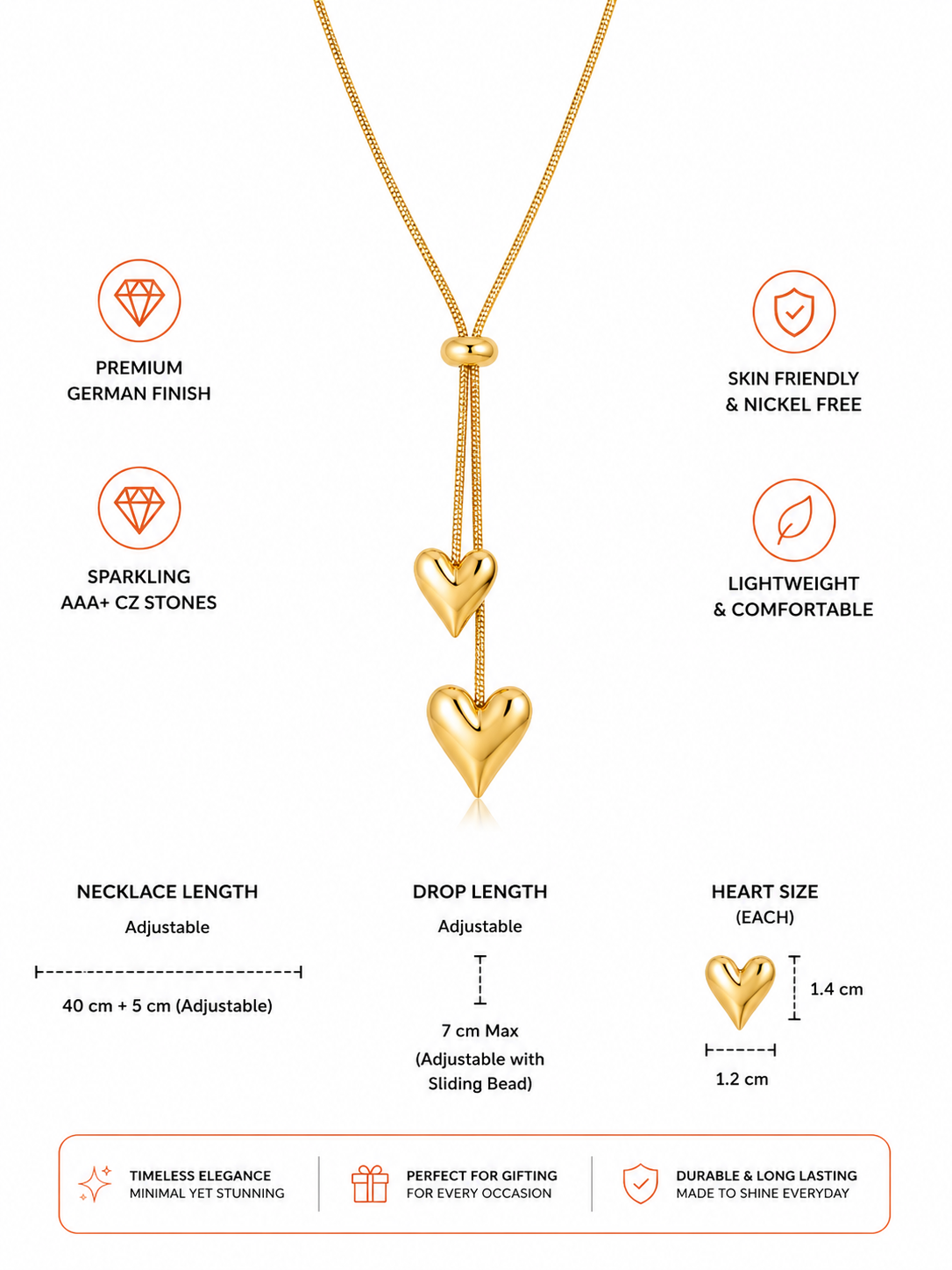 PREMIUM
GERMAN FINISH

SPARKLING
AAA+ CZ STONES

SKIN FRIENDLY
& NICKEL FREE

LIGHTWEIGHT
& COMFORTABLE

NECKLACE LENGTH
Adjustable

40 cm + 5 cm (Adjustable)

DROP LENGTH
Adjustable

7 cm Max
(Adjustable with Sliding Bead)

HEART SIZE
(EACH)

1.4 cm

1.2 cm

TIMELESS ELEGANCE
MINIMAL YET STUNNING

PERFECT FOR GIFTING
FOR EVERY OCCASION

DURABLE & LONG LASTING
MADE TO SHINE EVERYDAY